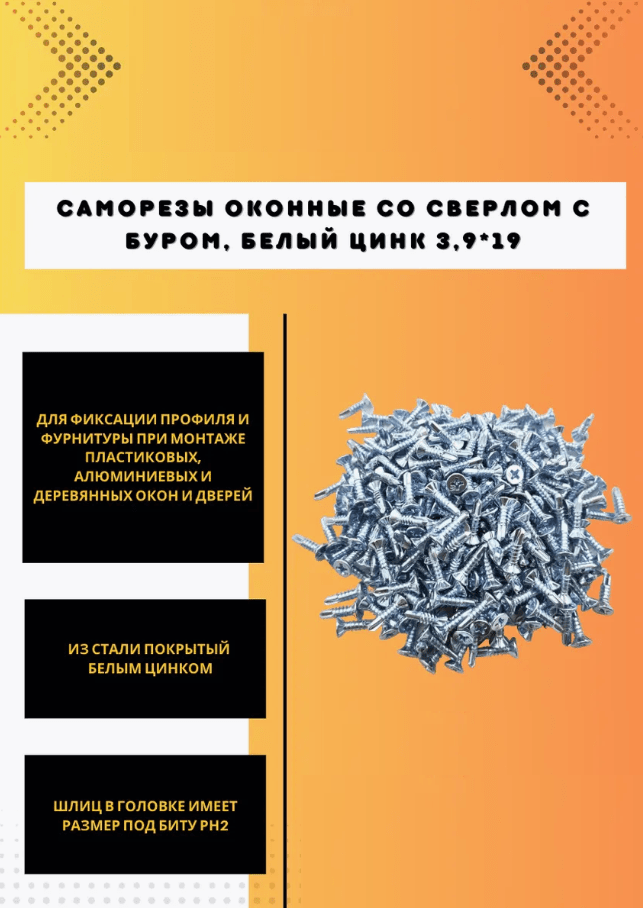 САМОРЕЗЫ ОКОННЫЕ СО СВЕРЛОМ С БУРОМ, БЕЛЫЙ ЦИНК 3,9*19

ДЛЯ ФИКСАЦИИ ПРОФИЛЯ И ФУРНИТУРЫ ПРИ МОНТАЖЕ ПЛАСТИКОВЫХ, АЛЮМИНИЕВЫХ И ДЕРЕВЯННЫХ ОКОН И ДВЕРЕЙ

ИЗ СТАЛИ ПОКРЫТЫЙ БЕЛЫМ ЦИНКОМ

ШЛИЦ В ГОЛОВКЕ ИМЕЕТ РАЗМЕР ПОД БИТУ PH2